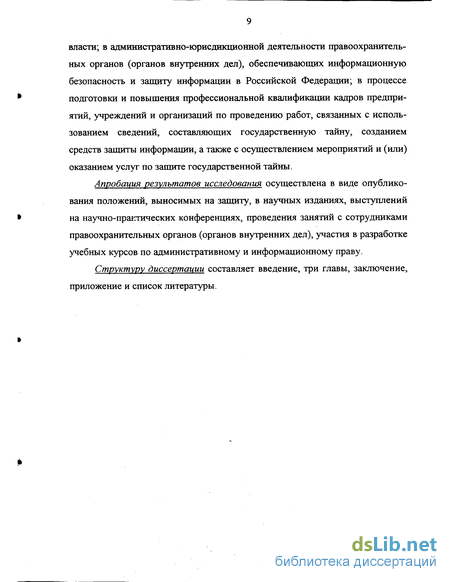 9

власти; в административно-юрисдикционной деятельности правоохранительных органов (органов внутренних дел), обеспечивающих информационную безопасность и защиту информации в Российской Федерации; в процессе подготовки и повышения профессиональной квалификации кадров предприятий, учреждений и организаций по проведению работ, связанных с использованием сведений, составляющих государственную тайну, созданием средств защиты информации, а также с осуществлением мероприятий и (или) оказанием услуг по защите государственной тайны.

Апробация результатов исследования осуществлена в виде опубликования положений, выносимых на защиту, в научных изданиях, выступлений на научно-практических конференциях, проведения занятий с сотрудниками правоохранительных органов (органов внутренних дел), участия в разработке учебных курсов по административному и информационному праву.

Структуру диссертации составляет введение, три главы, заключение, приложение и список литературы.

dsLib.net
библиотека диссертаций